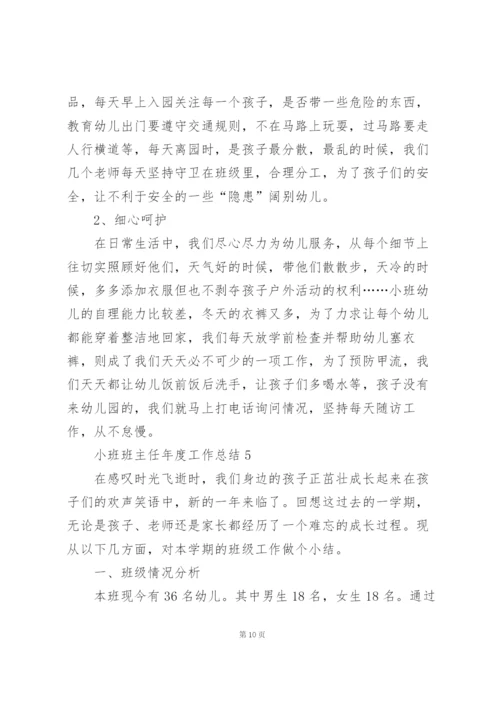 品，每天早上入园关注每一个孩子，是否带一些危险的东西，教育幼儿出门要遵守交通规则，不在马路上玩耍，过马路要走人行横道等，每天离园时，是孩子最分散，最乱的时候，我们几个老师每天坚持守卫在班级里，合理分工，为了孩子们的安全，让不利于安全的一些“隐患”阔别幼儿。

2、细心呵护

在日常生活中，我们尽心尽力为幼儿服务，从每个细节上往切实照顾好他们，天气好的时候，带他们散散步，天冷的时候，多多添加衣服但也不剥夺孩子户外活动的权利……小班幼儿的自理能力比较差，冬天的衣裤又多，为了力求让每个幼儿都能穿着整洁地回家，我们每天放学前检查并帮助幼儿塞衣裤，则成了我们天天必不可少的一项工作，为了预防甲流，我们天天都让幼儿饭前饭后洗手，让孩子们多喝水等，孩子没有来幼儿园的，我们就马上打电话询问情况，坚持每天随访工作，从不怠慢。

小班班主任年度工作总结 5

在感叹时光飞逝时，我们身边的孩子正茁壮成长起来在孩子们的欢声笑语中，新的一年来临了。回想这过去的一学期，无论是孩子、老师还是家长都经历了一个难忘的成长过程。现从以下几方面，对本学期的班级工作做个小结。

一、班级情况分析

本班现今有 36 名幼儿。其中男生 18 名，女生 18 名。通过

第 10 页